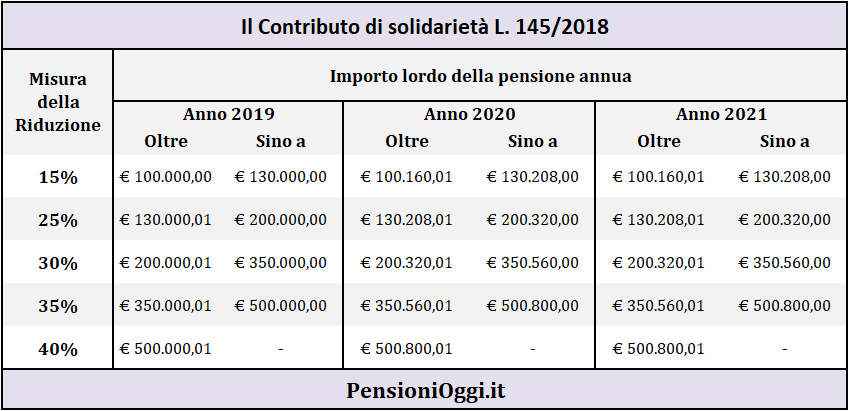 Il Contributo di solidarietà L. 145/2018

| Misura della Riduzione | Importo lordo della pensione annua | | | | | |
|---|---|---|---|---|---|---|
| | Anno 2019 | | Anno 2020 | | Anno 2021 | |
| | Oltre | Sino a | Oltre | Sino a | Oltre | Sino a |
| 15% | € 100.000,00 | € 130.000,00 | € 100.160,01 | € 130.208,00 | € 100.160,01 | € 130.208,00 |
| 25% | € 130.000,01 | € 200.000,00 | € 130.208,01 | € 200.320,00 | € 130.208,01 | € 200.320,00 |
| 30% | € 200.000,01 | € 350.000,00 | € 200.320,01 | € 350.560,00 | € 200.320,01 | € 350.560,00 |
| 35% | € 350.000,01 | € 500.000,00 | € 350.560,01 | € 500.800,00 | € 350.560,01 | € 500.800,00 |
| 40% | € 500.000,01 | - | € 500.800,01 | - | € 500.800,01 | - |

PensioniOggi.it